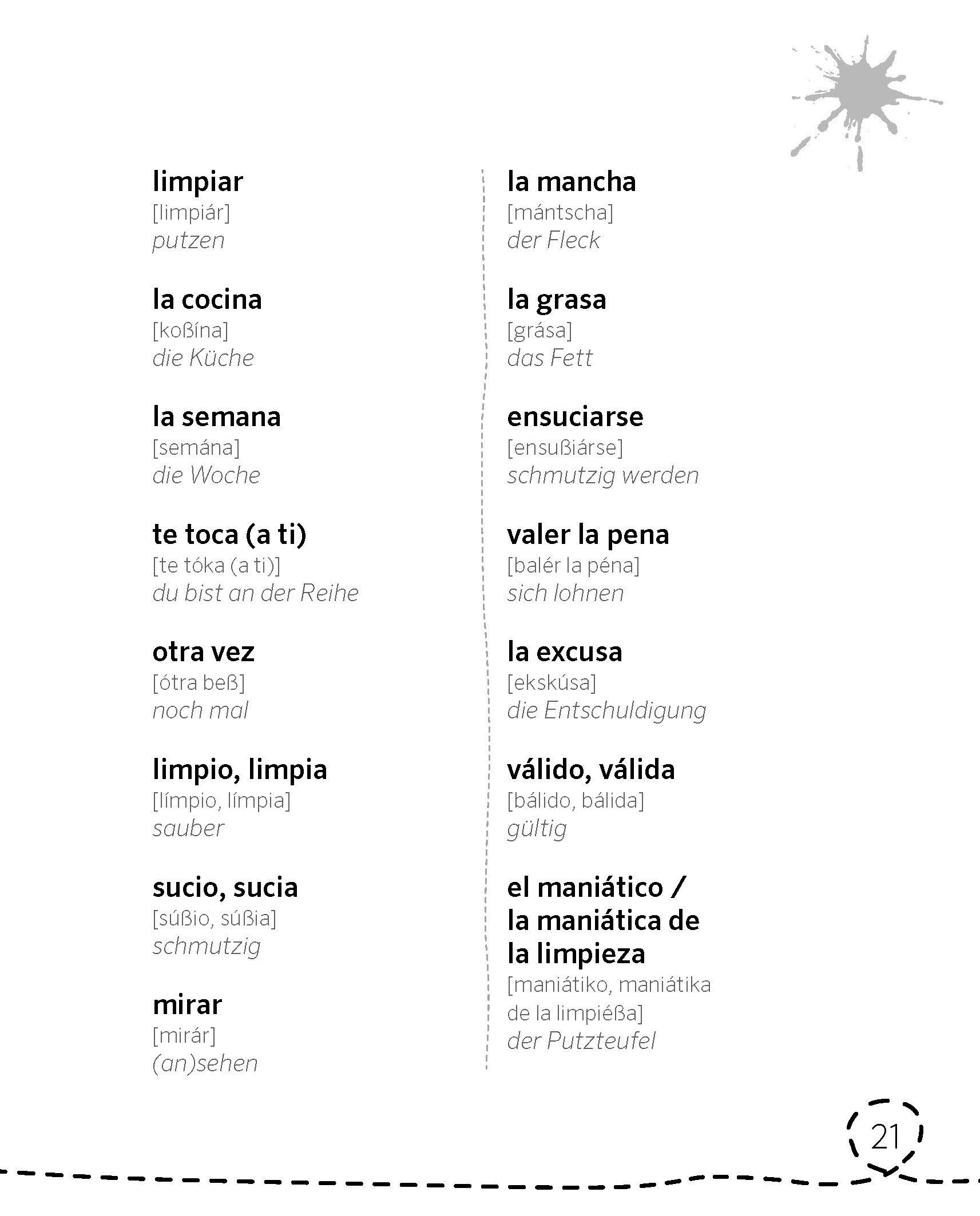 limpiar
[limpiár]
putzen

la cocina
[koßína]
die Küche

la semana
[semána]
die Woche

te toca (a ti)
[te tóka (a ti)]
du bist an der Reihe

otra vez
[ótra beß]
noch mal

limpio, limpia
[límpio, límpia]
sauber

sucio, sucia
[súßio, súßia]
schmutzig

mirar
[mirár]
(an)sehen

la mancha
[mántscha]
der Fleck

la grasa
[grása]
das Fett

ensuciarse
[ensußiárse]
schmutzig werden

valer la pena
[balér la péna]
sich lohnen

la excusa
[ekskúsa]
die Entschuldigung

válido, válida
[bálido, bálida]
gültig

el maniático / la maniática de la limpieza
[maniátiko, maniátika de la limpiéßa]
der Putzteufel

21